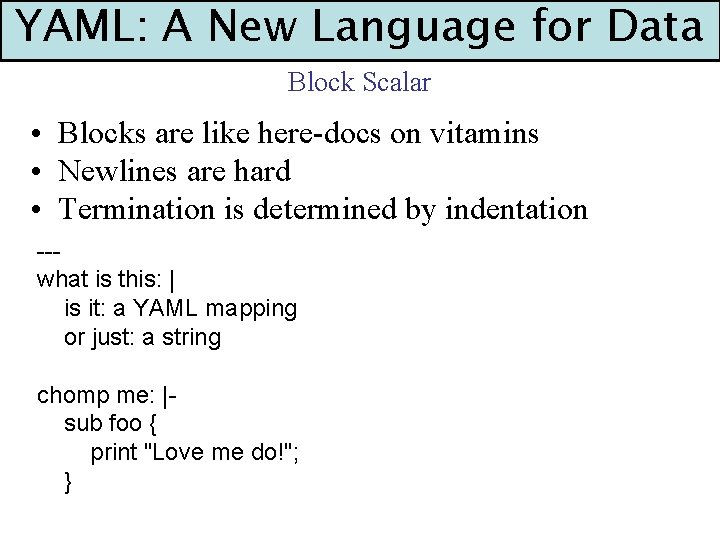 YAML: A New Language for Data

Block Scalar

• Blocks are like here-docs on vitamins
• Newlines are hard
• Termination is determined by indentation

---
what is this: |
  is it: a YAML mapping
  or just: a string

chomp me: |-
  sub foo {
    print "Love me do!";
  }